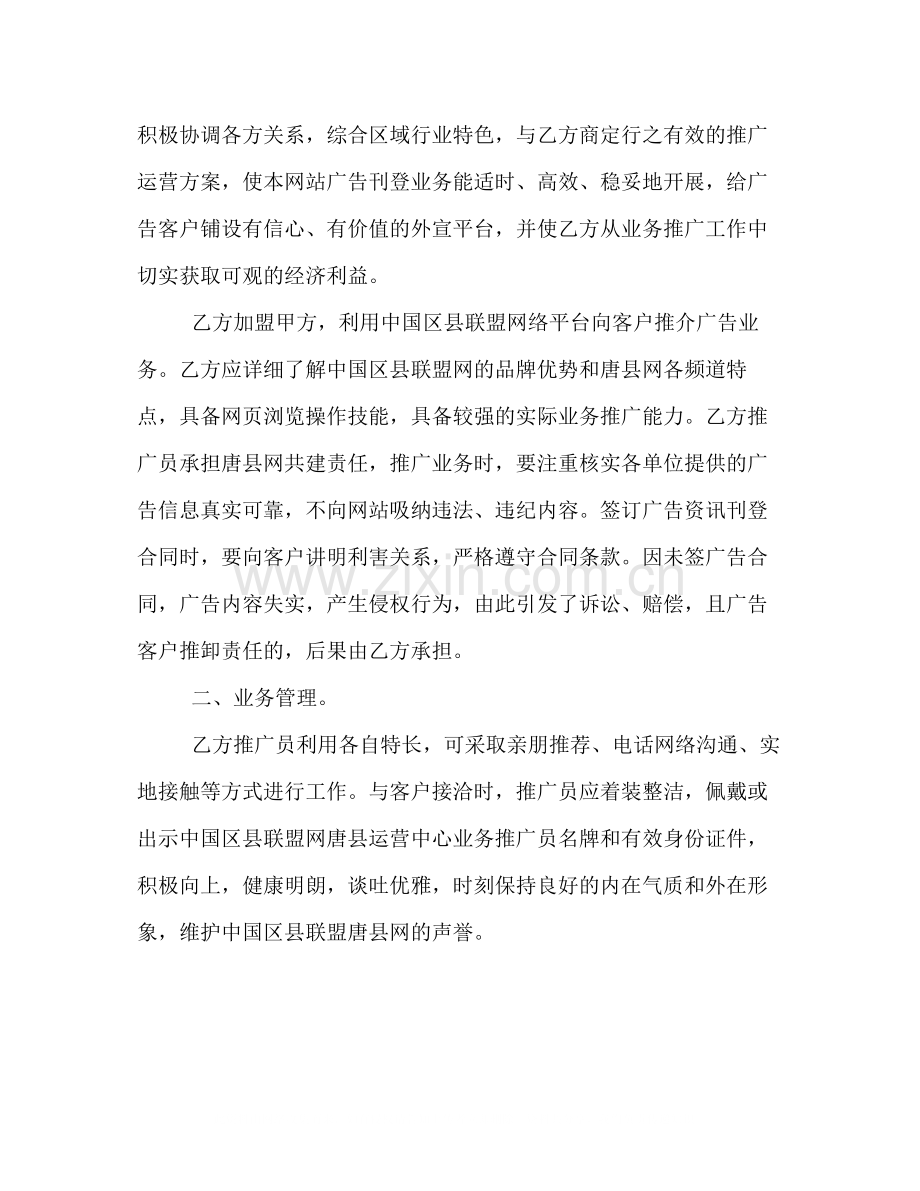 积极协调各方关系，综合区域行业特色，与乙方商定行之有效的推广运营方案，使本网站广告刊登业务能适时、高效、稳妥地开展，给广告客户铺设有信心、有价值的外宣平台，并使乙方从业务推广工作中切实获取可观的经济利益。

乙方加盟甲方，利用中国区县联盟网络平台向客户推介广告业务。乙方应详细了解中国区县联盟网的品牌优势和唐县网各频道特点，具备网页浏览操作技能，具备较强的实际业务推广能力。乙方推广员承担唐县网共建责任，推广业务时，要注重核实各单位提供的广告信息真实可靠，不向网站吸纳违法、违纪内容。签订广告资讯刊登合同时，要向客户讲明利害关系，严格遵守合同条款。因未签广告合同，广告内容失实，产生侵权行为，由此引发了诉讼、赔偿，且广告客户推卸责任的，后果由乙方承担。

二、业务管理。

乙方推广员利用各自特长，可采取亲朋推荐、电话网络沟通、实地接触等方式进行工作。与客户接洽时，推广员应着装整洁，佩戴或出示中国区县联盟网唐县运营中心业务推广员名牌和有效身份证件，积极向上，健康明朗，谈吐优雅，时刻保持良好的内在气质和外在形象，维护中国区县联盟唐县网的声誉。

www.zixin.com.cn